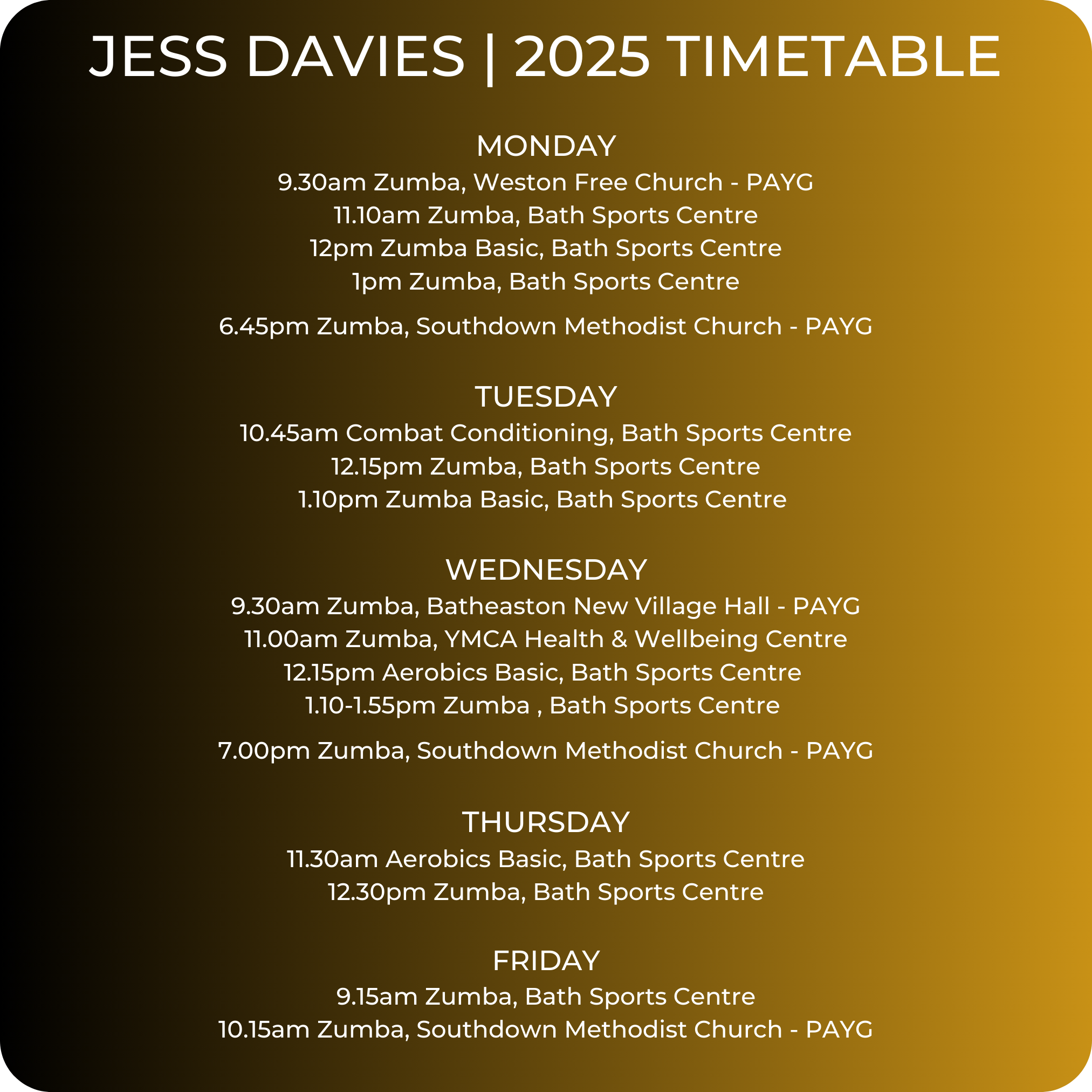 JESS DAVIES | 2025 TIMETABLE

MONDAY
9.30am Zumba, Weston Free Church - PAYG
11.10am Zumba, Bath Sports Centre
12pm Zumba Basic, Bath Sports Centre
1pm Zumba, Bath Sports Centre
6.45pm Zumba, Southdown Methodist Church - PAYG

TUESDAY
10.45am Combat Conditioning, Bath Sports Centre
12.15pm Zumba, Bath Sports Centre
1.10pm Zumba Basic, Bath Sports Centre

WEDNESDAY
9.30am Zumba, Batheaston New Village Hall - PAYG
11.00am Zumba, YMCA Health & Wellbeing Centre
12.15pm Aerobics Basic, Bath Sports Centre
1.10-1.55pm Zumba , Bath Sports Centre
7.00pm Zumba, Southdown Methodist Church - PAYG

THURSDAY
11.30am Aerobics Basic, Bath Sports Centre
12.30pm Zumba, Bath Sports Centre

FRIDAY
9.15am Zumba, Bath Sports Centre
10.15am Zumba, Southdown Methodist Church - PAYG